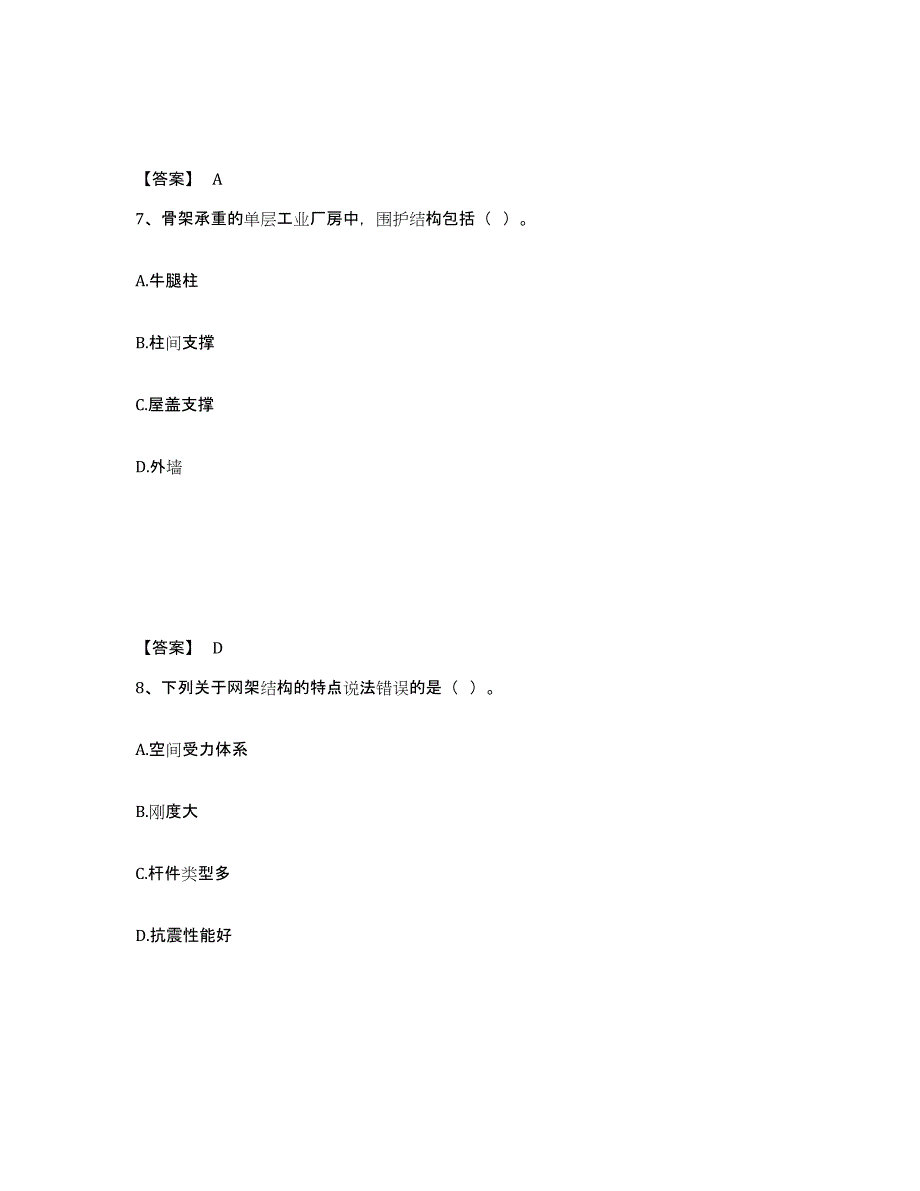 【答案】 A

7、骨架承重的单层工业厂房中，围护结构包括（ ）。

A.牛腿柱

B.柱间支撑

C.屋盖支撑

D.外墙

【答案】 D

8、下列关于网架结构的特点说法错误的是（ ）。

A.空间受力体系

B.刚度大

C.杆件类型多

D.抗震性能好